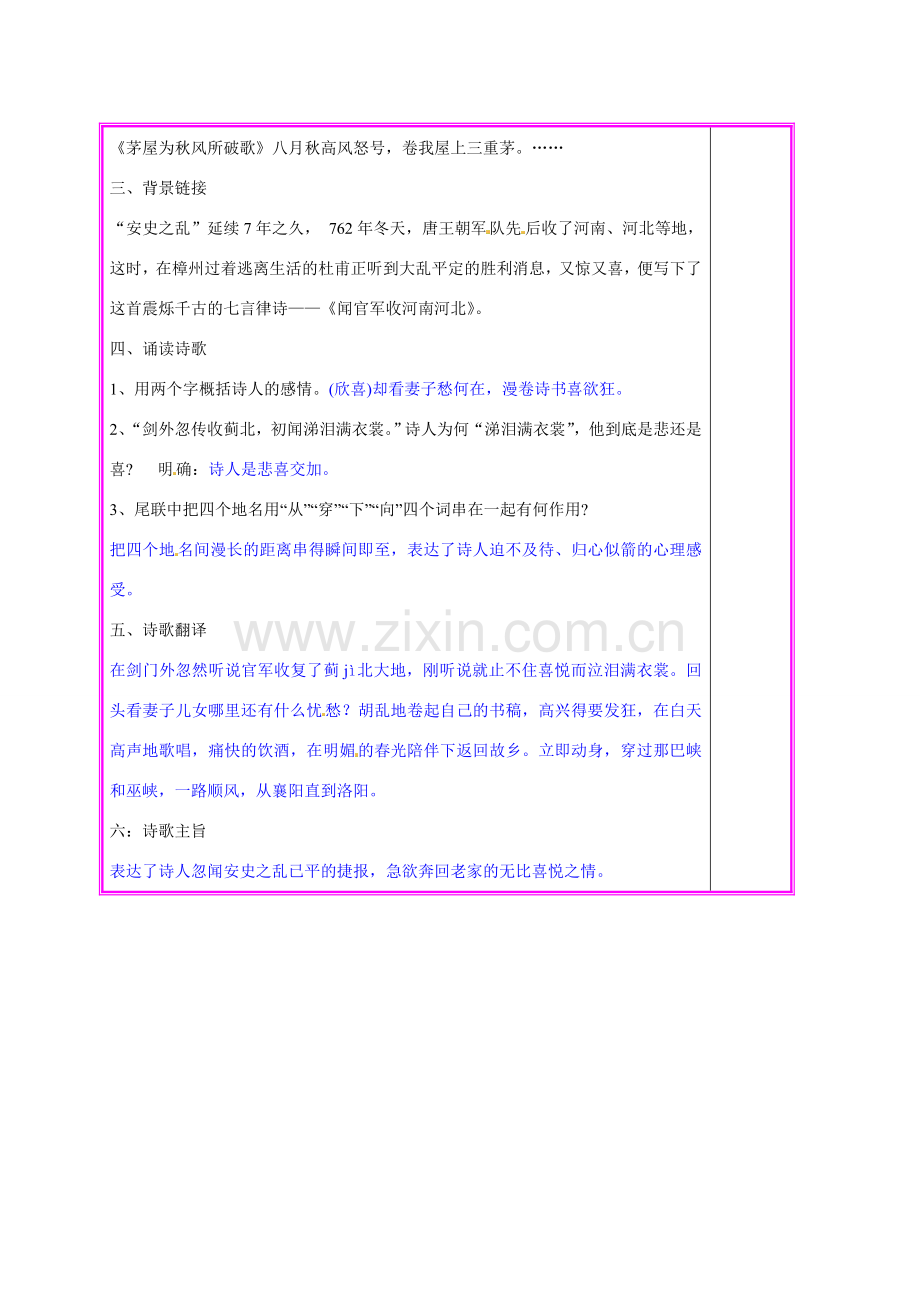 《茅屋为秋风所破歌》八月秋高风怒号，卷我屋上三重茅。……

三、背景链接

“安史之乱”延续7年之久， 762年冬天，唐王朝军队先后收了河南、河北等地，这时，在樟州过着逃离生活的杜甫正听到大乱平定的胜利消息，又惊又喜，便写下了这首震烁千古的七言律诗——《闻官军收河南河北》。

四、诵读诗歌

1、用两个字概括诗人的感情。(欣喜)却看妻子愁何在，漫卷诗书喜欲狂。

2、“剑外忽传收蓟北，初闻涕泪满衣裳。”诗人为何“涕泪满衣裳”，他到底是悲还是喜？ 明确：诗人是悲喜交加。

3、尾联中把四个地名用“从”“穿”“下”“向”四个词串在一起有何作用?

把四个地名间漫长的距离串得瞬间即至，表达了诗人迫不及待、归心似箭的心理感受。

五、诗歌翻译

在剑门外忽然听说官军收复了蓟jì北大地，刚听说就止不住喜悦而泣泪满衣裳。回头看妻子儿女哪里还有什么忧愁？胡乱地卷起自己的书稿，高兴得要发狂，在白天高声地歌唱，痛快的饮酒，在明媚的春光陪伴下返回故乡。立即动身，穿过那巴峡和巫峡，一路顺风，从襄阳直到洛阳。

六：诗歌主旨

表达了诗人忽闻安史之乱已平的捷报，急欲奔回老家的无比喜悦之情。

www.zixin.com.cn